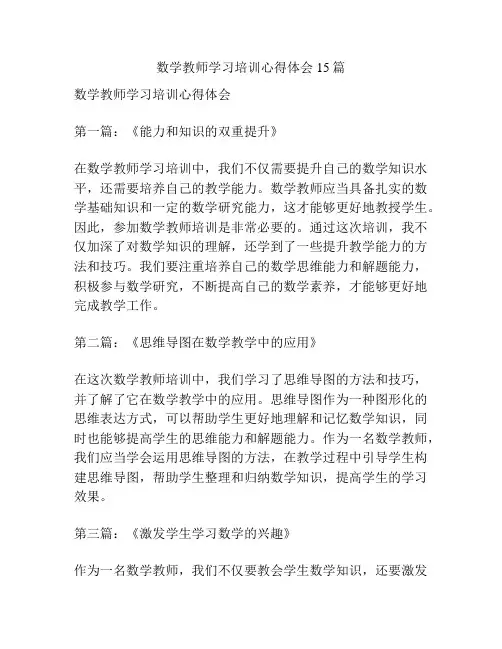 数学教师学习培训心得体会 15 篇

数学教师学习培训心得体会

第一篇：《能力和知识的双重提升》

在数学教师学习培训中，我们不仅需要提升自己的数学知识水平，还需要培养自己的教学能力。数学教师应当具备扎实的数学基础知识和一定的数学研究能力，这才能够更好地教授学生。因此，参加数学教师培训是非常必要的。通过这次培训，我不仅加深了对数学知识的理解，还学到了一些提升教学能力的方法和技巧。我们要注重培养自己的数学思维能力和解题能力，积极参与数学研究，不断提高自己的数学素养，才能够更好地完成教学工作。

第二篇：《思维导图在数学教学中的应用》

在这次数学教师培训中，我们学习了思维导图的方法和技巧，并了解了它在数学教学中的应用。思维导图作为一种图形化的思维表达方式，可以帮助学生更好地理解和记忆数学知识，同时也能够提高学生的思维能力和解题能力。作为一名数学教师，我们应当学会运用思维导图的方法，在教学过程中引导学生构建思维导图，帮助学生整理和归纳数学知识，提高学生的学习效果。

第三篇：《激发学生学习数学的兴趣》

作为一名数学教师，我们不仅要教会学生数学知识，还要激发